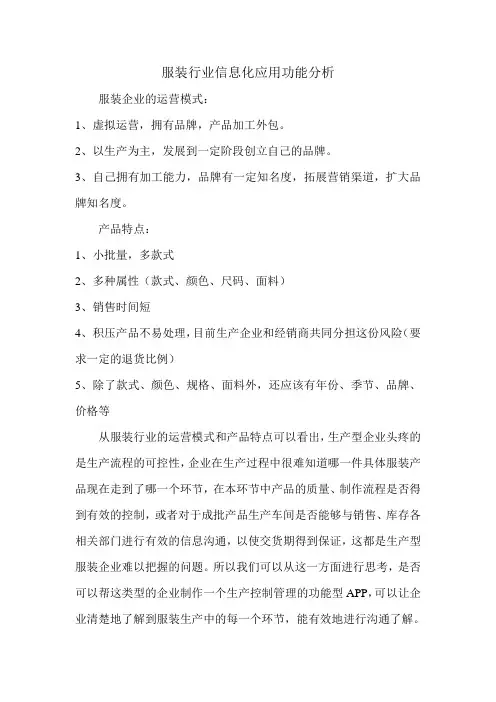 服装行业信息化应用功能分析

服装企业的运营模式：

1、虚拟运营，拥有品牌，产品加工外包。

2、以生产为主，发展到一定阶段创立自己的品牌。

3、自己拥有加工能力，品牌有一定知名度，拓展营销渠道，扩大品牌知名度。

产品特点：

1、小批量，多款式

2、多种属性（款式、颜色、尺码、面料）

3、销售时间短

4、积压产品不易处理，目前生产企业和经销商共同分担这份风险（要求一定的退货比例）

5、除了款式、颜色、规格、面料外，还应该有年份、季节、品牌、价格等

从服装行业的运营模式和产品特点可以看出，生产型企业头疼的是生产流程的可控性，企业在生产过程中很难知道哪一件具体服装产品现在走到了哪一个环节，在本环节中产品的质量、制作流程是否得到有效的控制，或者对于成批产品生产车间是否能够与销售、库存各相关部门进行有效的信息沟通，以使交货期得到保证，这都是生产型服装企业难以把握的问题。所以我们可以从这一方面进行思考，是否可以帮这类型的企业制作一个生产控制管理的功能型APP，可以让企业清楚地了解到服装生产中的每一个环节，能有效地进行沟通了解。